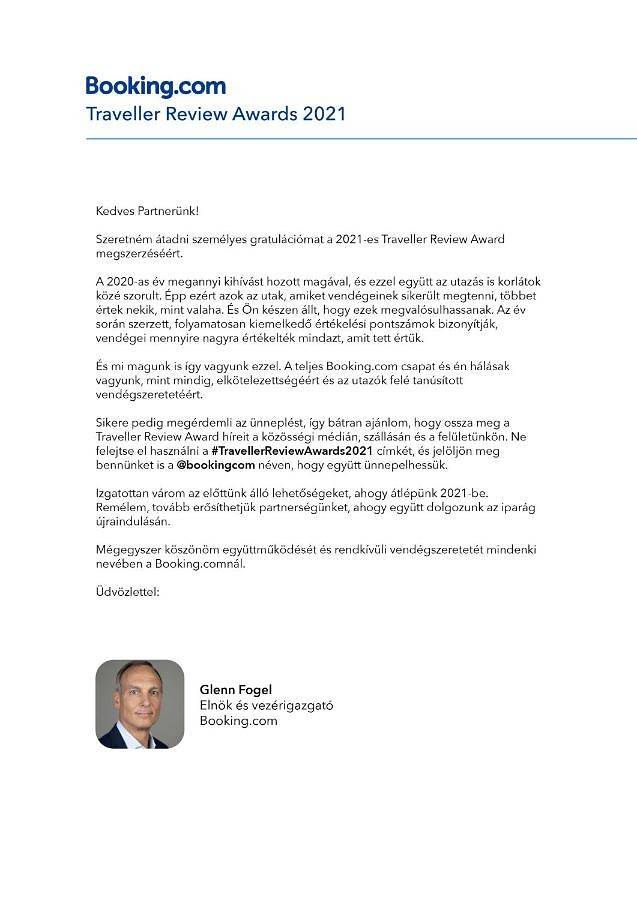 Booking.com
Traveller Review Awards 2021

Kedves Partnerünk!

Szeretném átadni személyes gratulációmat a 2021-es Traveller Review Award megszerzéséért.

A 2020-as év megannyi kihívást hozott magával, és ezzel együtt az utazás is korlátok közé szorult. Épp ezért azok az utak, amiket vendégeinek sikerült megtenni, többet értek nekik, mint valaha. És Ön készen állt, hogy ezek megvalósulhassanak. Az év során szerzett, folyamatosan kiemelkedő értékelési pontszámok bizonyítják, vendégei mennyire nagyra értékelték mindazt, amit tett értük.

És mi magunk is így vagyunk ezzel. A teljes Booking.com csapat és én hálásak vagyunk, mint mindig, elkötelezettségéért és az utazók felé tanúsított vendégszeretetéért.

Sikere pedig megérdemli az ünneplést, így bátran ajánlom, hogy ossza meg a Traveller Review Award híreit a közösségi médián, szállásán és a felületünkön. Ne felejtse el használni a #TravellerReviewAwards2021 címkét, és jelöljön meg bennünket is a @bookingcom néven, hogy együtt ünnepelhessük.

Izgatottan várom az előttünk álló lehetőségeket, ahogy átlépünk 2021-be. Remélem, tovább erősíthetjük partnerségünket, ahogy együtt dolgozunk az iparág újraindulásán.

Mégegyszer köszönöm együttműködését és rendkívüli vendégszeretetét mindenki nevében a Booking.comnál.

Üdvözlettel:

Glenn Fogel
Elnök és vezérigazgató
Booking.com